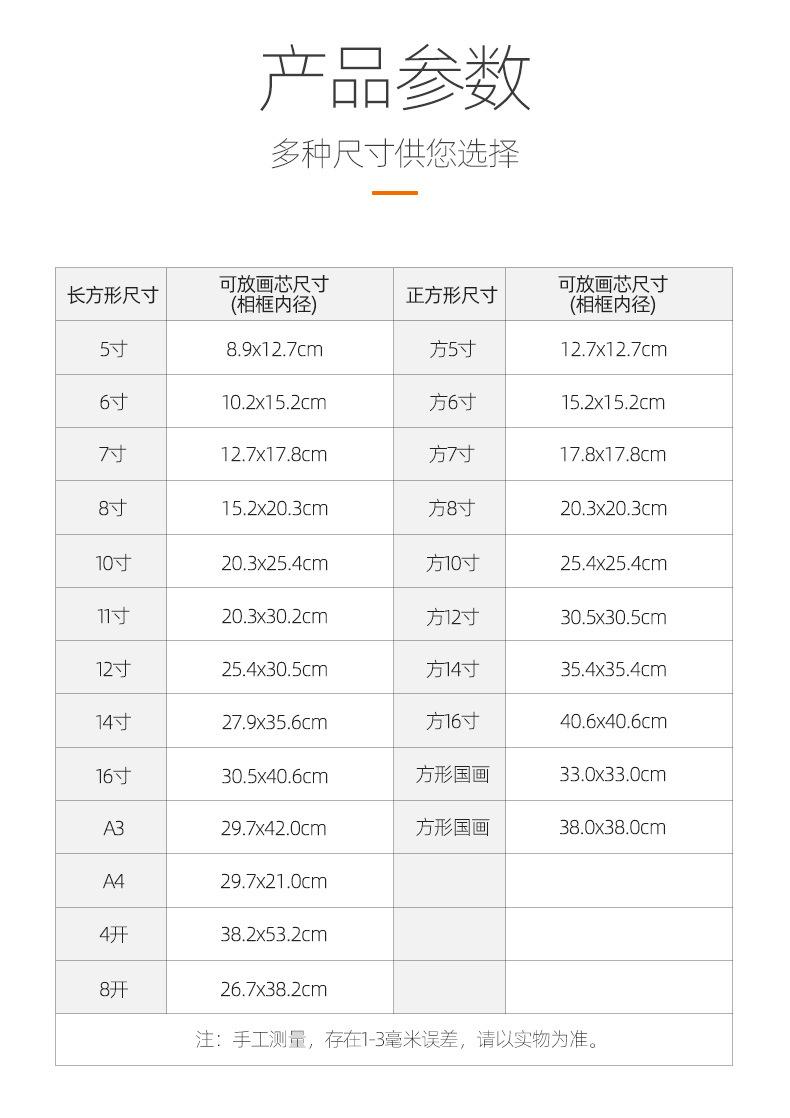 产品参数

多种尺寸供您选择

| 长方形尺寸 | 可放画芯尺寸 (相框内径) | 正方形尺寸 | 可放画芯尺寸 (相框内径) |
|---|---|---|---|
| 5寸 | 8.9x12.7cm | 方5寸 | 12.7x12.7cm |
| 6寸 | 10.2x15.2cm | 方6寸 | 15.2x15.2cm |
| 7寸 | 12.7x17.8cm | 方7寸 | 17.8x17.8cm |
| 8寸 | 15.2x20.3cm | 方8寸 | 20.3x20.3cm |
| 10寸 | 20.3x25.4cm | 方10寸 | 25.4x25.4cm |
| 11寸 | 20.3x30.2cm | 方12寸 | 30.5x30.5cm |
| 12寸 | 25.4x30.5cm | 方14寸 | 35.4x35.4cm |
| 14寸 | 27.9x35.6cm | 方16寸 | 40.6x40.6cm |
| 16寸 | 30.5x40.6cm | 方形国画 | 33.0x33.0cm |
| A3 | 29.7x42.0cm | 方形国画 | 38.0x38.0cm |
| A4 | 29.7x21.0cm | | |
| 4开 | 38.2x53.2cm | | |
| 8开 | 26.7x38.2cm | | |

注：手工测量，存在1-3毫米误差，请以实物为准。